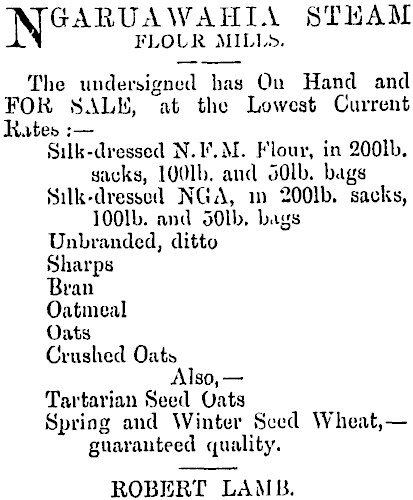 NGARUAWAHIA STEAM FLOUR MILLS.

The undersigned has On Hand and FOR SALE, at the Lowest Current Rates :—
Silk-dressed N.F.M. Flour, in 200lb. sacks, 100lb. and 50lb. bags
Silk-dressed NGA, in 200lb. sacks, 100lb. and 50lb. bags
Unbranded, ditto
Sharps
Bran
Oatmeal
Oats
Crushed Oats
Also,—
Tartarian Seed Oats
Spring and Winter Seed Wheat,—guaranteed quality.

ROBERT LAMB.